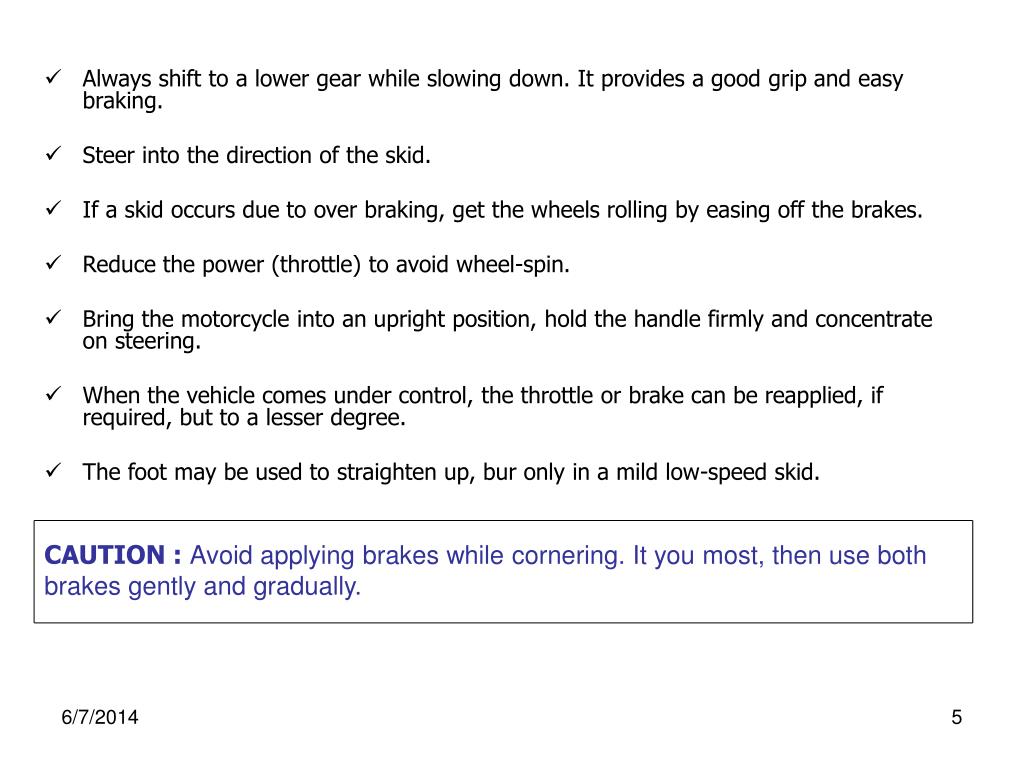 ✓ Always shift to a lower gear while slowing down. It provides a good grip and easy braking.

✓ Steer into the direction of the skid.

✓ If a skid occurs due to over braking, get the wheels rolling by easing off the brakes.

✓ Reduce the power (throttle) to avoid wheel-spin.

✓ Bring the motorcycle into an upright position, hold the handle firmly and concentrate on steering.

✓ When the vehicle comes under control, the throttle or brake can be reapplied, if required, but to a lesser degree.

✓ The foot may be used to straighten up, bur only in a mild low-speed skid.

CAUTION : Avoid applying brakes while cornering. It you most, then use both brakes gently and gradually.

6/7/2014

5